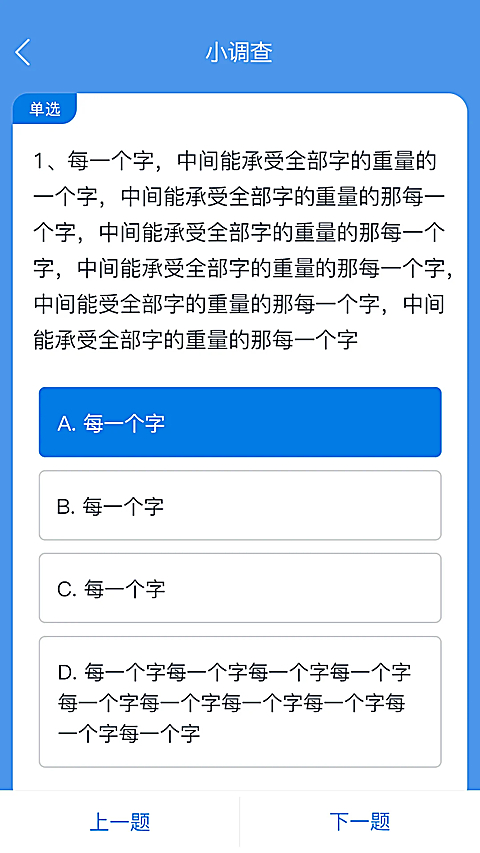 小调查

单选

1、每一个字，中间能承受全部字的重量的一个字，中间能承受全部字的重量的那每一个字，中间能承受全部字的重量的那每一个字，中间能承受全部字的重量的那每一个字，中间能受全部字的重量的那每一个字，中间能承受全部字的重量的那每一个字

A. 每一个字

B. 每一个字

C. 每一个字

D. 每一个字每一个字每一个字每一个字每一个字每一个字每一个字每一个字每一个字每一个字

上一题

下一题